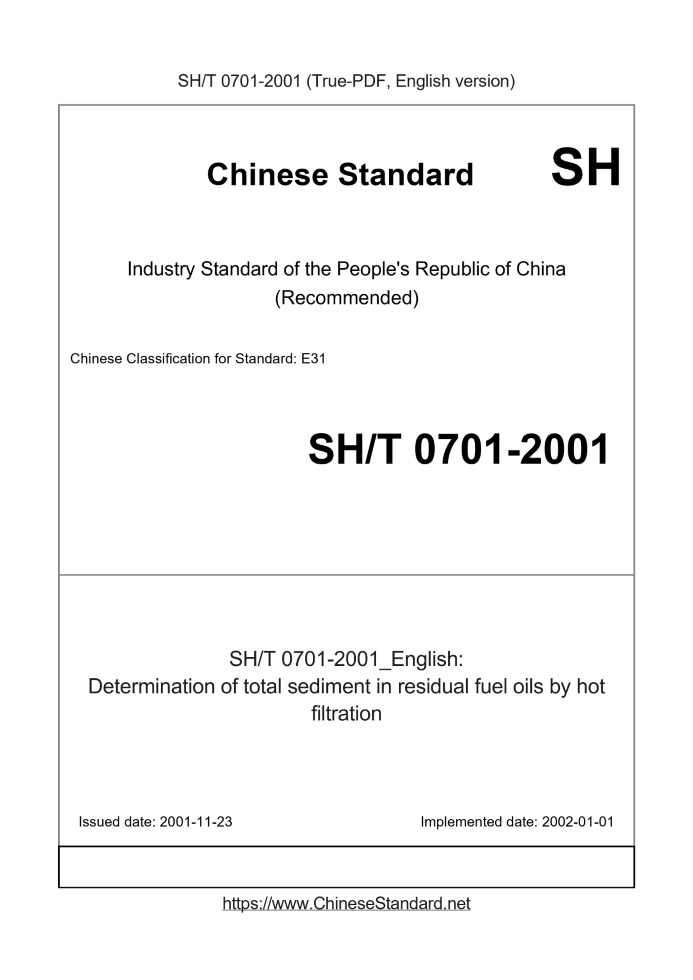 SH/T 0701-2001 (True-PDF, English version)

Chinese Standard

SH

Industry Standard of the People's Republic of China (Recommended)

Chinese Classification for Standard: E31

SH/T 0701-2001

SH/T 0701-2001_English:
Determination of total sediment in residual fuel oils by hot filtration

Issued date: 2001-11-23

Implemented date: 2002-01-01

https://www.ChineseStandard.net